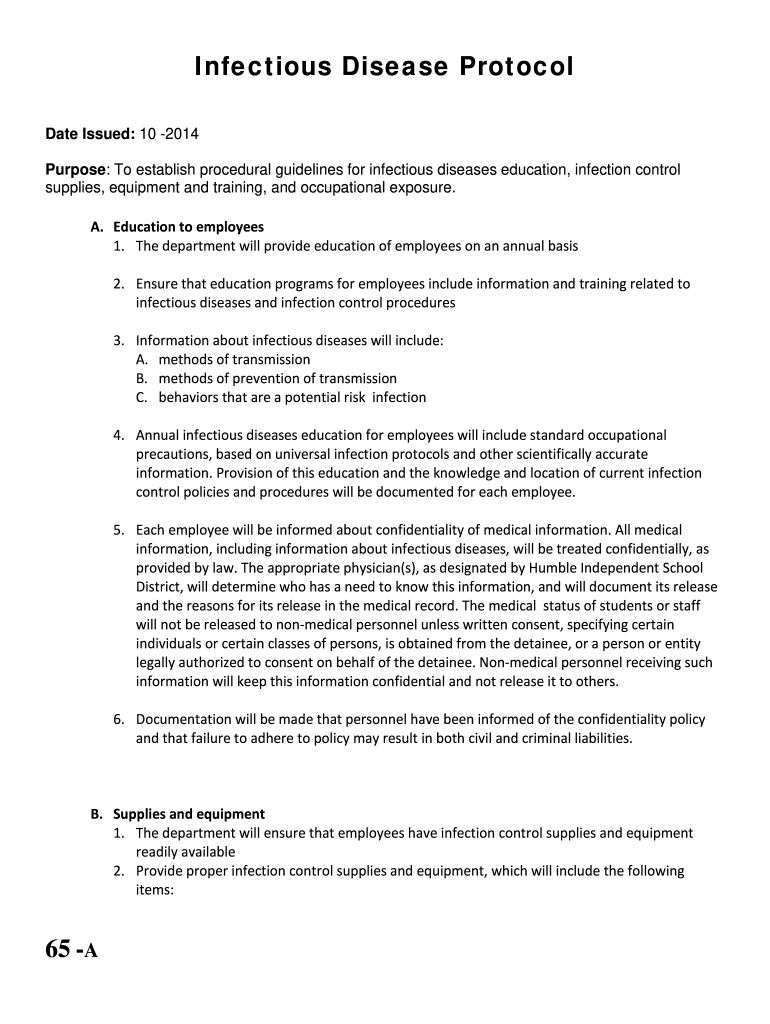 Infectious Disease Protocol

Date Issued: 10 -2014

Purpose: To establish procedural guidelines for infectious diseases education, infection control supplies, equipment and training, and occupational exposure.

A. Education to employees
1. The department will provide education of employees on an annual basis

2. Ensure that education programs for employees include information and training related to infectious diseases and infection control procedures

3. Information about infectious diseases will include:
A. methods of transmission
B. methods of prevention of transmission
C. behaviors that are a potential risk infection

4. Annual infectious diseases education for employees will include standard occupational precautions, based on universal infection protocols and other scientifically accurate information. Provision of this education and the knowledge and location of current infection control policies and procedures will be documented for each employee.

5. Each employee will be informed about confidentiality of medical information. All medical information, including information about infectious diseases, will be treated confidentially, as provided by law. The appropriate physician(s), as designated by Humble Independent School District, will determine who has a need to know this information, and will document its release and the reasons for its release in the medical record. The medical status of students or staff will not be released to non-medical personnel unless written consent, specifying certain individuals or certain classes of persons, is obtained from the detainee, or a person or entity legally authorized to consent on behalf of the detainee. Non-medical personnel receiving such information will keep this information confidential and not release it to others.

6. Documentation will be made that personnel have been informed of the confidentiality policy and that failure to adhere to policy may result in both civil and criminal liabilities.

B. Supplies and equipment
1. The department will ensure that employees have infection control supplies and equipment readily available
2. Provide proper infection control supplies and equipment, which will include the following items:

65 -A